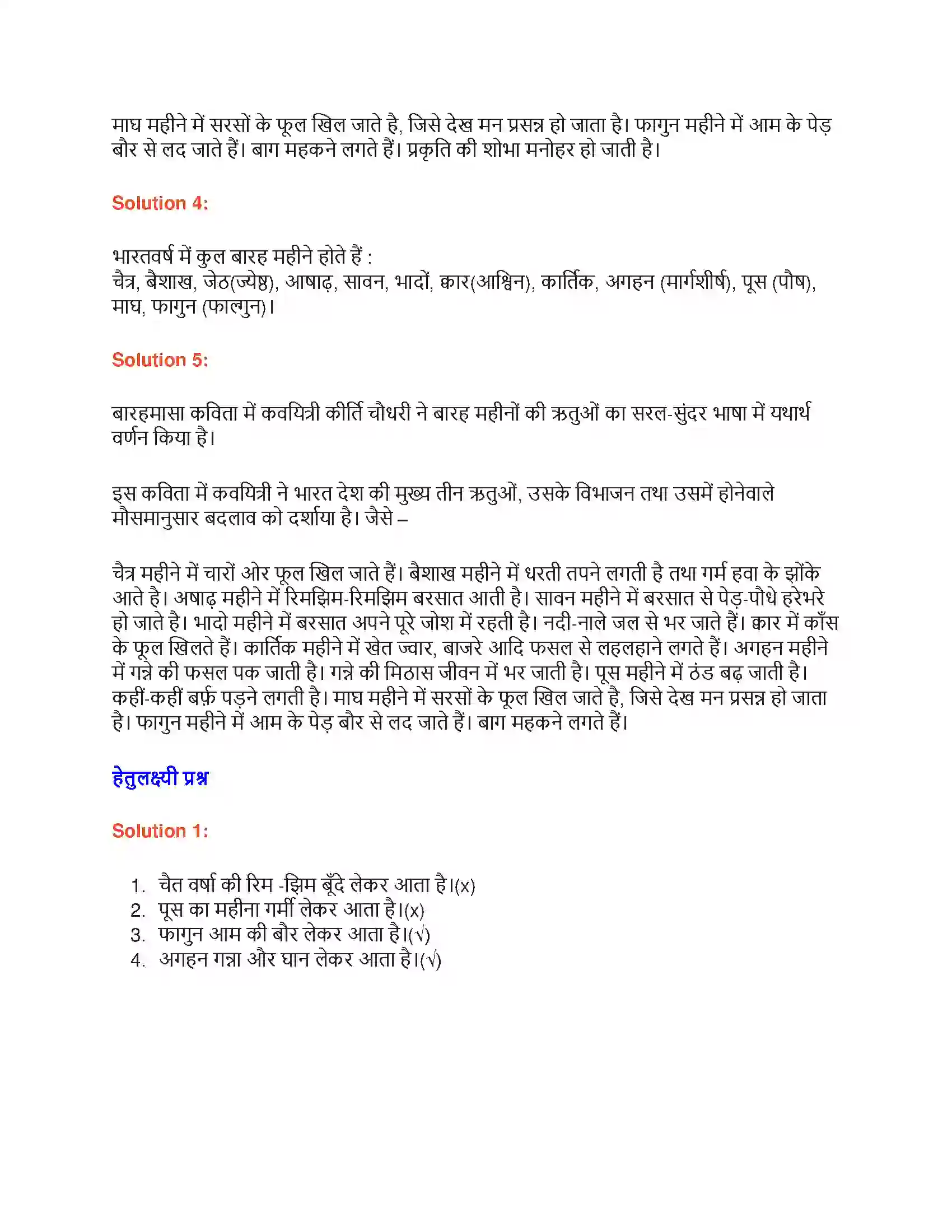 माघ महीने में सरसों के फूल खिल जाते है, जिसे देख मन प्रसन्न हो जाता है। फागुन महीने में आम के पेड़ बौर से लद जाते हैं। बाग महकने लगते हैं। प्रकृति की शोभा मनोहर हो जाती है।

Solution 4:

भारतवर्ष में कुल बारह महीने होते हैं :
चैत्र, बैशाख, जेठ(ज्येष्ठ), आषाढ़, सावन, भादों, क्वार(आश्विन), कार्तिक, अगहन (मार्गशीर्ष), पूस (पौष), माघ, फागुन (फाल्गुन)।

Solution 5:

बारहमासा कविता में कवयित्री कीर्ति चौधरी ने बारह महीनों की ऋतुओं का सरल-सुंदर भाषा में यथार्थ वर्णन किया है।

इस कविता में कवयित्री ने भारत देश की मुख्य तीन ऋतुओं, उसके विभाजन तथा उसमें होनेवाले मौसमानुसार बदलाव को दर्शाया है। जैसे –

चैत्र महीने में चारों ओर फूल खिल जाते हैं। बैशाख महीने में धरती तपने लगती है तथा गर्म हवा के झोंके आते है। अषाढ़ महीने में रिमझिम-रिमझिम बरसात आती है। सावन महीने में बरसात से पेड़-पौधे हरेभरे हो जाते है। भादो महीने में बरसात अपने पूरे जोश में रहती है। नदी-नाले जल से भर जाते हैं। क्वार में काँस के फूल खिलते हैं। कार्तिक महीने में खेत ज्वार, बाजरे आदि फसल से लहलहाने लगते हैं। अगहन महीने में गन्ने की फसल पक जाती है। गन्ने की मिठास जीवन में भर जाती है। पूस महीने में ठंड बढ़ जाती है। कहीं-कहीं बर्फ़ पड़ने लगती है। माघ महीने में सरसों के फूल खिल जाते है, जिसे देख मन प्रसन्न हो जाता है। फागुन महीने में आम के पेड़ बौर से लद जाते हैं। बाग महकने लगते हैं।

हेतुलक्ष्यी प्रश्न

Solution 1:

1. चैत वर्षा की रिम -झिम बूँदे लेकर आता है।(x)
2. पूस का महीना गर्मी लेकर आता है।(x)
3. फागुन आम की बौर लेकर आता है।(√)
4. अगहन गन्ना और घान लेकर आता है।(√)